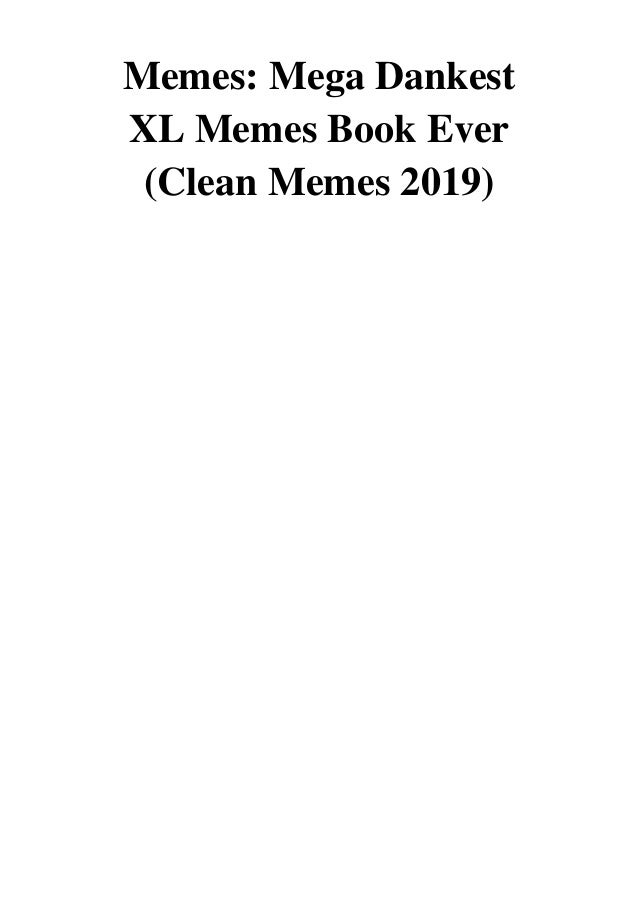 Memes: Mega Dankest XL Memes Book Ever (Clean Memes 2019)